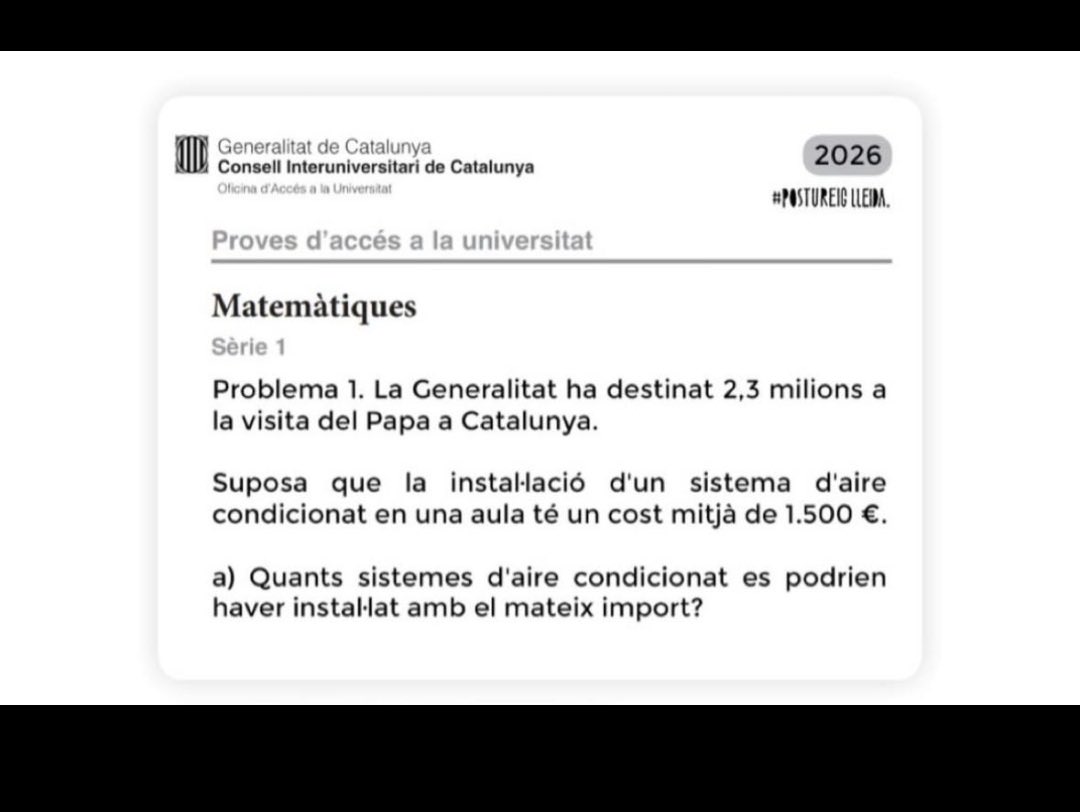 Generalitat de Catalunya
Consell Interuniversitari de Catalunya
Oficina d'Accés a la Universitat

2026

#POSTUREIG LLEIDA.

Proves d'accés a la universitat

Matemàtiques

Sèrie 1

Problema 1. La Generalitat ha destinat 2,3 milions a la visita del Papa a Catalunya.

Suposa que la instal·lació d'un sistema d'aire condicionat en una aula té un cost mitjà de 1.500 €.

a) Quants sistemes d'aire condicionat es podrien haver instal·lat amb el mateix import?